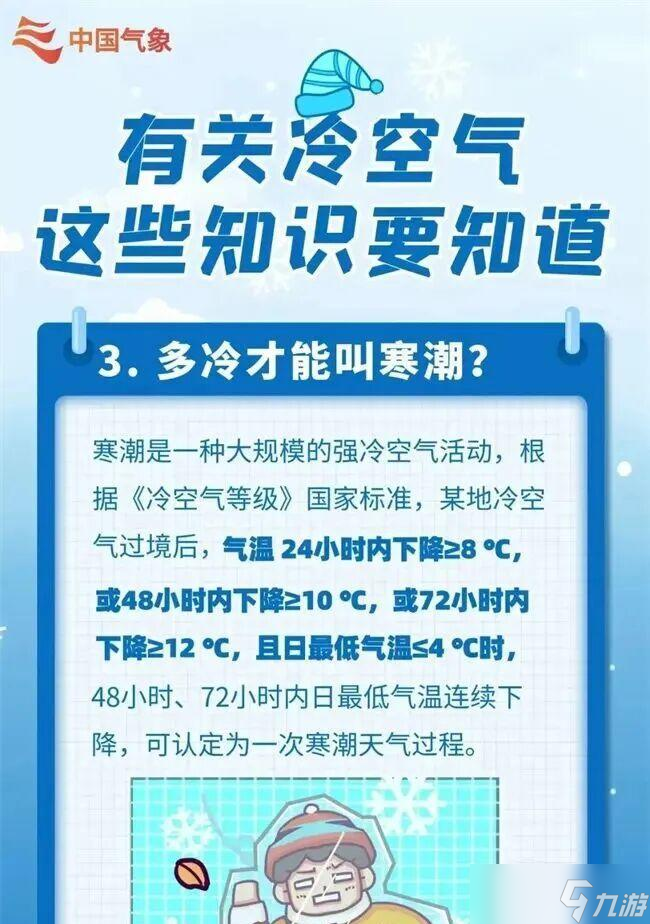 中国气象

有关冷空气
这些知识要知道

3. 多冷才能叫寒潮?

寒潮是一种大规模的强冷空气活动，根据《冷空气等级》国家标准，某地冷空气过境后，气温 24小时内下降≥8 ℃，或48小时内下降≥10 ℃，或72小时内下降≥12 ℃，且日最低气温≤4 ℃时，48小时、72小时内日最低气温连续下降，可认定为一次寒潮天气过程。

九游